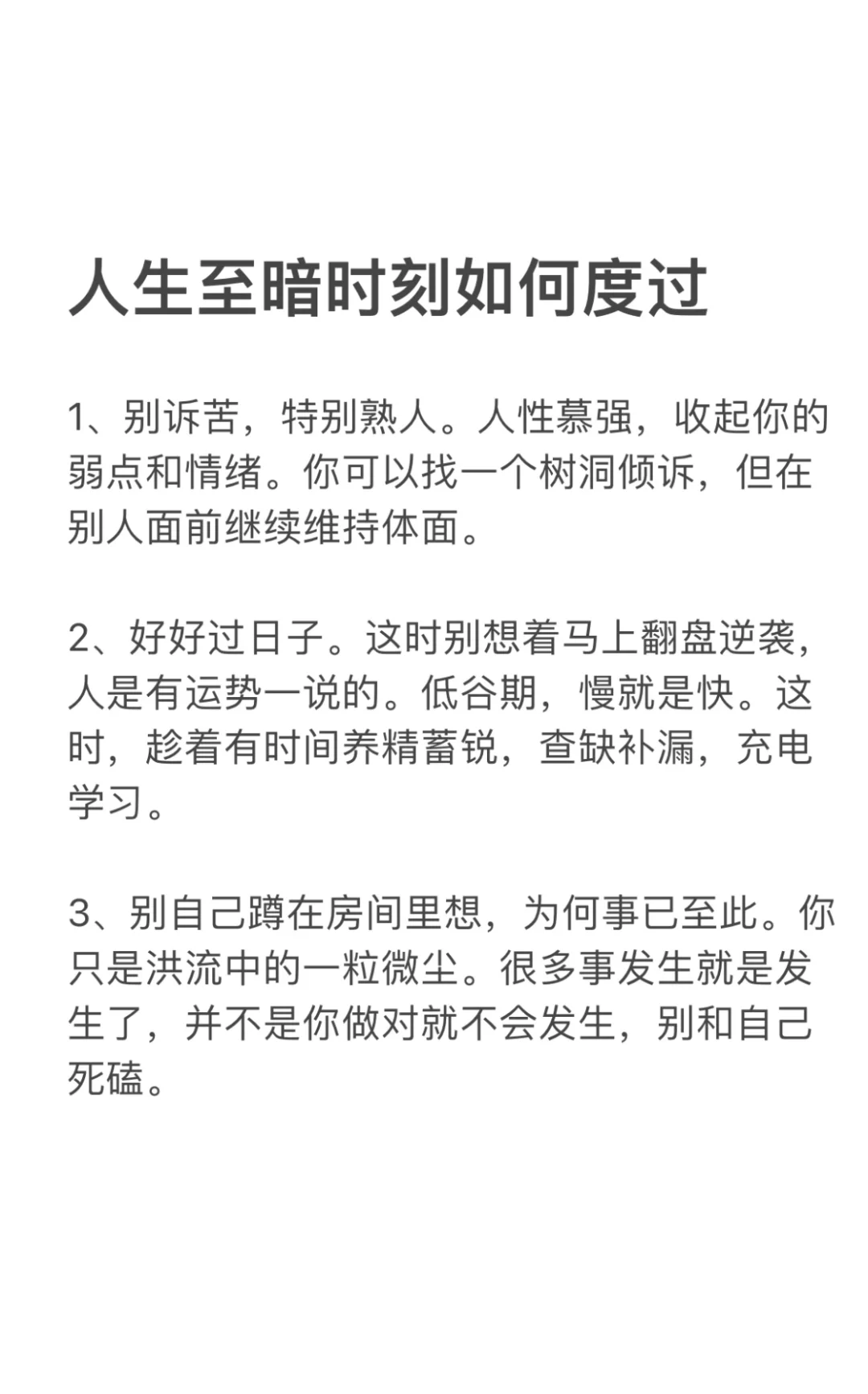 人生至暗时刻如何度过

1、别诉苦，特别熟人。人性慕强，收起你的弱点和情绪。你可以找一个树洞倾诉，但在别人面前继续维持体面。

2、好好过日子。这时别想着马上翻盘逆袭，人是有运势一说的。低谷期，慢就是快。这时，趁着有时间养精蓄锐，查缺补漏，充电学习。

3、别自己蹲在房间里想，为何事已至此。你只是洪流中的一粒微尘。很多事发生就是发生了，并不是你做对就不会发生，别和自己死磕。